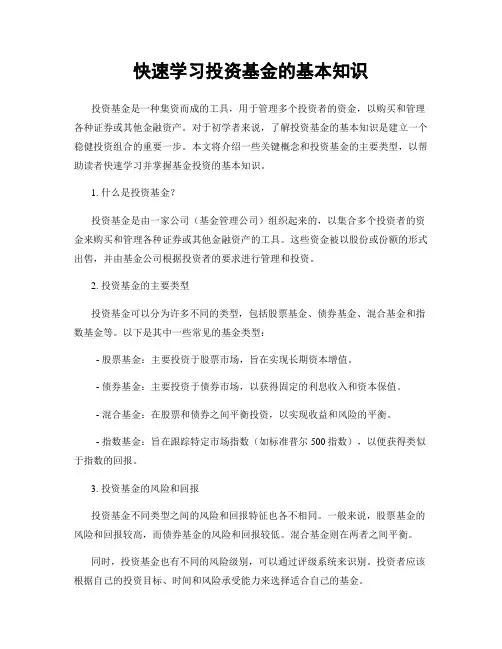 快速学习投资基金的基本知识

投资基金是一种集资而成的工具，用于管理多个投资者的资金，以购买和管理各种证券或其他金融资产。对于初学者来说，了解投资基金的基本知识是建立一个稳健投资组合的重要一步。本文将介绍一些关键概念和投资基金的主要类型，以帮助读者快速学习并掌握基金投资的基本知识。

1. 什么是投资基金？

投资基金是由一家公司（基金管理公司）组织起来的，以集合多个投资者的资金来购买和管理各种证券或其他金融资产的工具。这些资金被以股份或份额的形式出售，并由基金公司根据投资者的要求进行管理和投资。

2. 投资基金的主要类型

投资基金可以分为许多不同的类型，包括股票基金、债券基金、混合基金和指数基金等。以下是其中一些常见的基金类型：

- 股票基金：主要投资于股票市场，旨在实现长期资本增值。

- 债券基金：主要投资于债券市场，以获得固定的利息收入和资本保值。

- 混合基金：在股票和债券之间平衡投资，以实现收益和风险的平衡。

- 指数基金：旨在跟踪特定市场指数（如标准普尔 500 指数），以便获得类似于指数的回报。

3. 投资基金的风险和回报

投资基金不同类型之间的风险和回报特征也各不相同。一般来说，股票基金的风险和回报较高，而债券基金的风险和回报较低。混合基金则在两者之间平衡。

同时，投资基金也有不同的风险级别，可以通过评级系统来识别。投资者应该根据自己的投资目标、时间和风险承受能力来选择适合自己的基金。